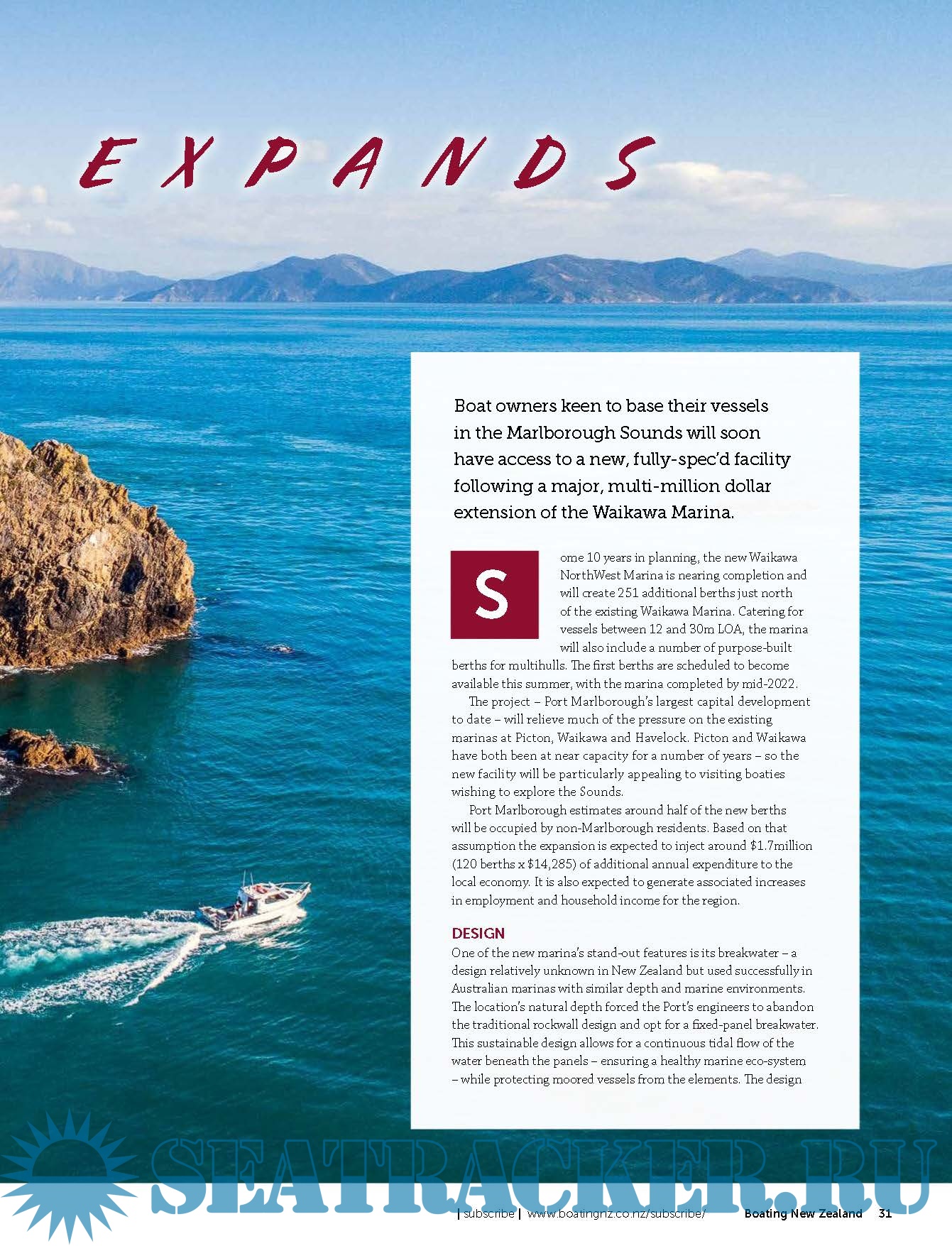 EXPANDS

Boat owners keen to base their vessels in the Marlborough Sounds will soon have access to a new, fully-spec'd facility following a major, multi-million dollar extension of the Waikawa Marina.

Some 10 years in planning, the new Waikawa NorthWest Marina is nearing completion and will create 251 additional berths just north of the existing Waikawa Marina. Catering for vessels between 12 and 30m LOA, the marina will also include a number of purpose-built berths for multihulls. The first berths are scheduled to become available this summer, with the marina completed by mid-2022.

The project – Port Marlborough's largest capital development to date – will relieve much of the pressure on the existing marinas at Picton, Waikawa and Havelock. Picton and Waikawa have both been at near capacity for a number of years – so the new facility will be particularly appealing to visiting boaties wishing to explore the Sounds.

Port Marlborough estimates around half of the new berths will be occupied by non-Marlborough residents. Based on that assumption the expansion is expected to inject around $1.7million (120 berths x $14,285) of additional annual expenditure to the local economy. It is also expected to generate associated increases in employment and household income for the region.

DESIGN

One of the new marina's stand-out features is its breakwater – a design relatively unknown in New Zealand but used successfully in Australian marinas with similar depth and marine environments. The location's natural depth forced the Port's engineers to abandon the traditional rockwall design and opt for a fixed-panel breakwater. This sustainable design allows for a continuous tidal flow of the water beneath the panels – ensuring a healthy marine eco-system – while protecting moored vessels from the elements. The design

| subscribe | www.boatingnz.co.nz/subscribe/ Boating New Zealand 31

SEATRACKER.RU